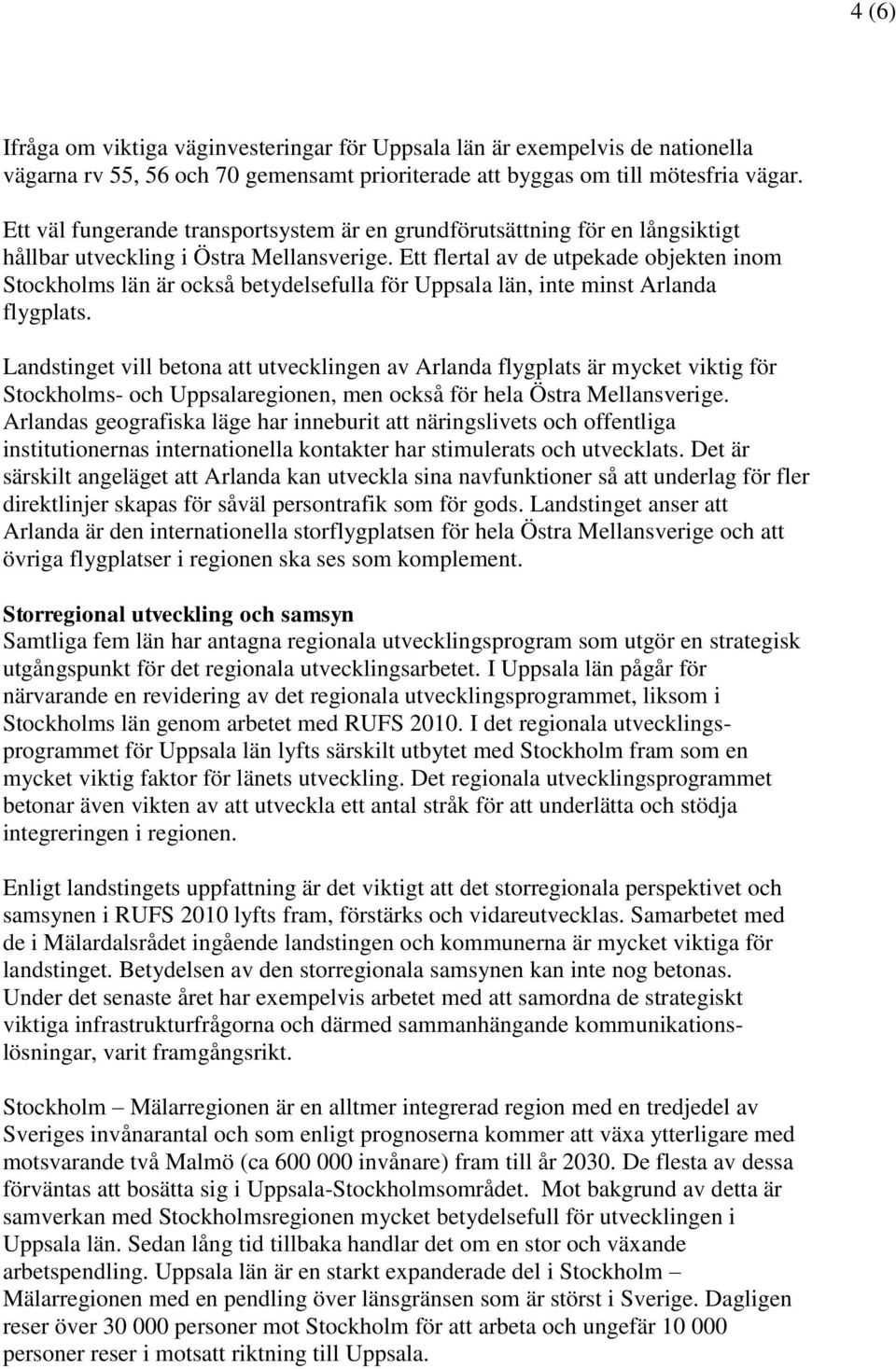 4 (6)

Ifråga om viktiga väginvesteringar för Uppsala län är exempelvis de nationella vägarna rv 55, 56 och 70 gemensamt prioriterade att byggas om till mötesfria vägar.

Ett väl fungerande transportsystem är en grundförutsättning för en långsiktigt hållbar utveckling i Östra Mellansverige. Ett flertal av de utpekade objekten inom Stockholms län är också betydelsefulla för Uppsala län, inte minst Arlanda flygplats.

Landstinget vill betona att utvecklingen av Arlanda flygplats är mycket viktig för Stockholms- och Uppsalaregionen, men också för hela Östra Mellansverige. Arlandas geografiska läge har inneburit att näringslivets och offentliga institutionernas internationella kontakter har stimulerats och utvecklats. Det är särskilt angeläget att Arlanda kan utveckla sina navfunktioner så att underlag för fler direktlinjer skapas för såväl persontrafik som för gods. Landstinget anser att Arlanda är den internationella storflygplatsen för hela Östra Mellansverige och att övriga flygplatser i regionen ska ses som komplement.

Storregional utveckling och samsyn
Samtliga fem län har antagna regionala utvecklingsprogram som utgör en strategisk utgångspunkt för det regionala utvecklingsarbetet. I Uppsala län pågår för närvarande en revidering av det regionala utvecklingsprogrammet, liksom i Stockholms län genom arbetet med RUFS 2010. I det regionala utvecklingsprogrammet för Uppsala län lyfts särskilt utbytet med Stockholm fram som en mycket viktig faktor för länets utveckling. Det regionala utvecklingsprogrammet betonar även vikten av att utveckla ett antal stråk för att underlätta och stödja integreringen i regionen.

Enligt landstingets uppfattning är det viktigt att det storregionala perspektivet och samsynen i RUFS 2010 lyfts fram, förstärks och vidareutvecklas. Samarbetet med de i Mälardalsrådet ingående landstingen och kommunerna är mycket viktiga för landstinget. Betydelsen av den storregionala samsynen kan inte nog betonas. Under det senaste året har exempelvis arbetet med att samordna de strategiskt viktiga infrastrukturfrågorna och därmed sammanhängande kommunikationslösningar, varit framgångsrikt.

Stockholm – Mälarregionen är en alltmer integrerad region med en tredjedel av Sveriges invånarantal och som enligt prognoserna kommer att växa ytterligare med motsvarande två Malmö (ca 600 000 invånare) fram till år 2030. De flesta av dessa förväntas att bosätta sig i Uppsala-Stockholmsområdet. Mot bakgrund av detta är samverkan med Stockholmsregionen mycket betydelsefull för utvecklingen i Uppsala län. Sedan lång tid tillbaka handlar det om en stor och växande arbetspendling. Uppsala län är en starkt expanderade del i Stockholm – Mälarregionen med en pendling över länsgränsen som är störst i Sverige. Dagligen reser över 30 000 personer mot Stockholm för att arbeta och ungefär 10 000 personer reser i motsatt riktning till Uppsala.